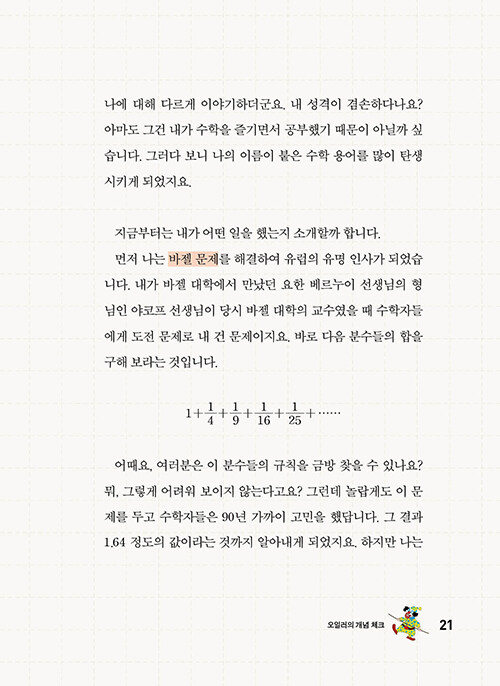 나에 대해 다르게 이야기하더군요. 내 성격이 겸손하다나요? 아마도 그건 내가 수학을 즐기면서 공부했기 때문이 아닐까 싶습니다. 그러다 보니 나의 이름이 붙은 수학 용어를 많이 탄생시키게 되었지요.

지금부터는 내가 어떤 일을 했는지 소개할까 합니다.

먼저 나는 바젤 문제를 해결하여 유럽의 유명 인사가 되었습니다. 내가 바젤 대학에서 만났던 요한 베르누이 선생님의 형님인 야코프 선생님이 당시 바젤 대학의 교수였을 때 수학자들에게 도전 문제로 내 건 문제이지요. 바로 다음 분수들의 합을 구해 보라는 것입니다.

$1+\frac{1}{4}+\frac{1}{9}+\frac{1}{16}+\frac{1}{25}+\cdots\cdots$

어때요, 여러분은 이 분수들의 규칙을 금방 찾을 수 있나요? 뭐, 그렇게 어려워 보이지 않는다고요? 그런데 놀랍게도 이 문제를 두고 수학자들은 90년 가까이 고민을 했답니다. 그 결과 1.64 정도의 값이라는 것까지 알아내게 되었지요. 하지만 나는

오일러의 개념 체크 21